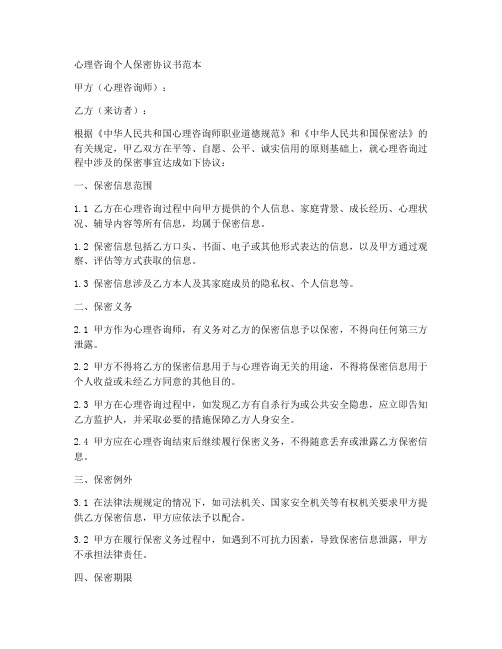 心理咨询个人保密协议书范本

甲方（心理咨询师）：

乙方（来访者）：

根据《中华人民共和国心理咨询师职业道德规范》和《中华人民共和国保密法》的有关规定，甲乙双方在平等、自愿、公平、诚实信用的原则基础上，就心理咨询过程中涉及的保密事宜达成如下协议：

一、保密信息范围

1.1 乙方在心理咨询过程中向甲方提供的个人信息、家庭背景、成长经历、心理状况、辅导内容等所有信息，均属于保密信息。

1.2 保密信息包括乙方口头、书面、电子或其他形式表达的信息，以及甲方通过观察、评估等方式获取的信息。

1.3 保密信息涉及乙方本人及其家庭成员的隐私权、个人信息等。

二、保密义务

2.1 甲方作为心理咨询师，有义务对乙方的保密信息予以保密，不得向任何第三方泄露。

2.2 甲方不得将乙方的保密信息用于与心理咨询无关的用途，不得将保密信息用于个人收益或未经乙方同意的其他目的。

2.3 甲方在心理咨询过程中，如发现乙方有自杀行为或公共安全隐患，应立即告知乙方监护人，并采取必要的措施保障乙方人身安全。

2.4 甲方应在心理咨询结束后继续履行保密义务，不得随意丢弃或泄露乙方保密信息。

三、保密例外

3.1 在法律法规规定的情况下，如司法机关、国家安全机关等有权机关要求甲方提供乙方保密信息，甲方应依法予以配合。

3.2 甲方在履行保密义务过程中，如遇到不可抗力因素，导致保密信息泄露，甲方不承担法律责任。

四、保密期限